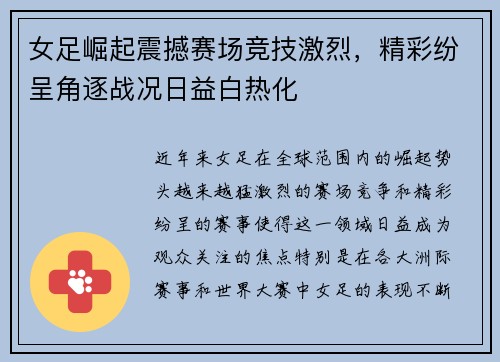 女足崛起震撼赛场竞技激烈，精彩纷呈角逐战况日益白热化

近年来女足在全球范围内的崛起势头越来越猛激烈的赛场竞争和精彩纷呈的赛事使得这一领域日益成为观众关注的焦点特别是在各大洲际赛事和世界大赛中女足的表现不断